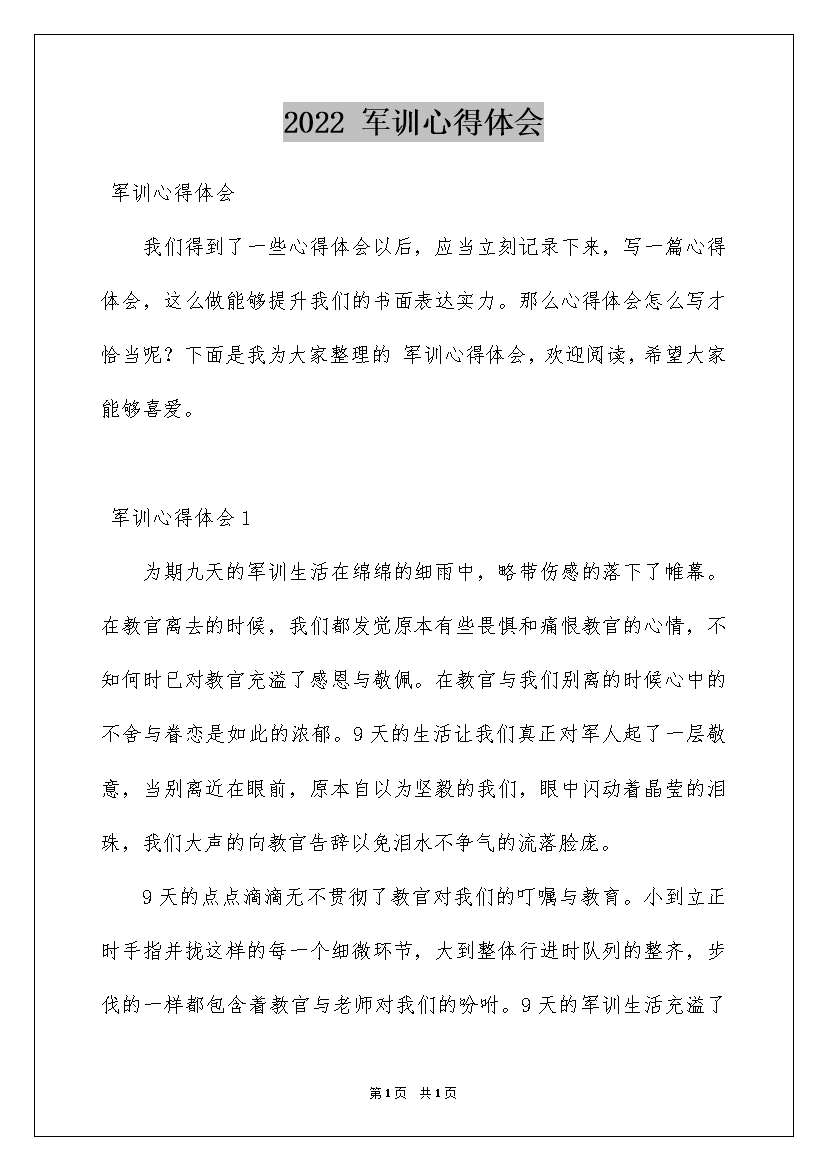 2022 军训心得体会

军训心得体会

我们得到了一些心得体会以后，应当立刻记录下来，写一篇心得体会，这么做能够提升我们的书面表达实力。那么心得体会怎么写才恰当呢？下面是我为大家整理的 军训心得体会，欢迎阅读，希望大家能够喜爱。

军训心得体会 1

为期九天的军训生活在绵绵的细雨中，略带伤感的落下了帷幕。在教官离去的时候，我们都发觉原本有些畏惧和痛恨教官的心情，不知何时已对教官充溢了感恩与敬佩。在教官与我们别离的时候心中的不舍与眷恋是如此的浓郁。9 天的生活让我们真正对军人起了一层敬意，当别离近在眼前，原本自以为坚毅的我们，眼中闪动着晶莹的泪珠，我们大声的向教官告辞以免泪水不争气的流落脸庞。

9 天的点点滴滴无不贯彻了教官对我们的叮嘱与教育。小到立正时手指并拢这样的每一个细微环节，大到整体行进时队列的整齐，步伐的一样都包含着教官与老师对我们的吩咐。9 天的军训生活充溢了

第 1 页 共 1 页